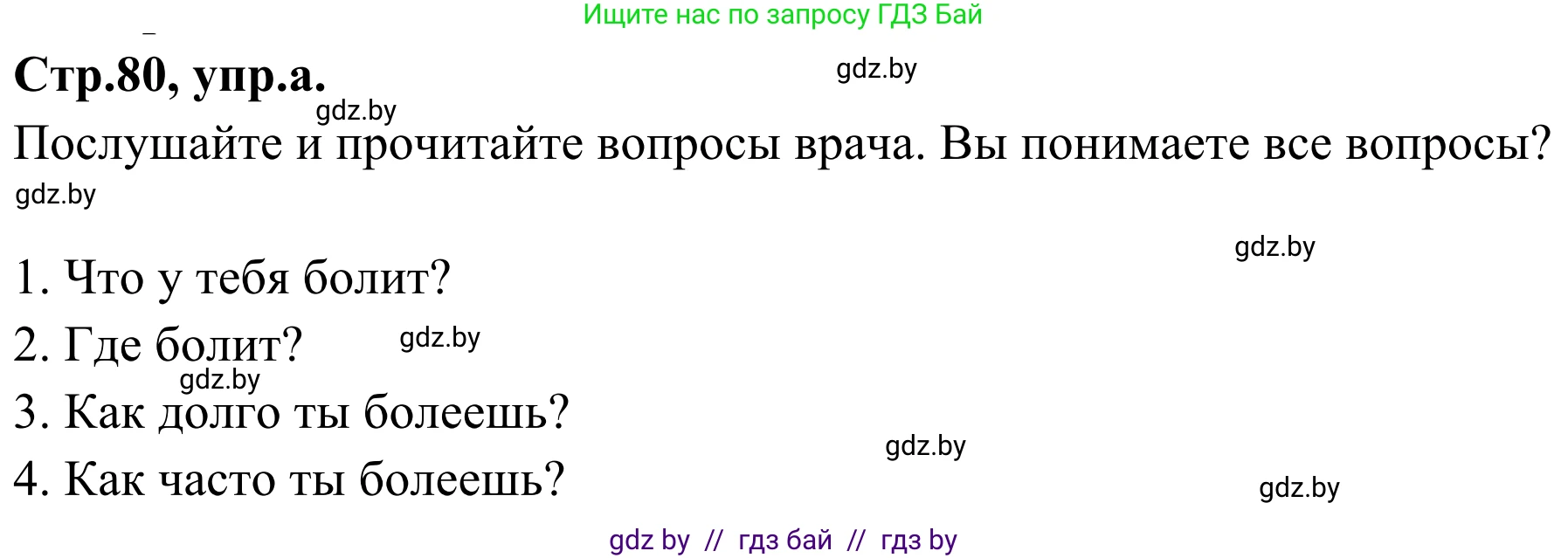 Ищите нас по запросу ГДЗ Бай

Стр.80, упр.а.

gdz.by

gdz.by

Послушайте и прочитайте вопросы врача. Вы понимаете все вопросы?

gdz.by

gdz.by

1. Что у тебя болит?

2. Где болит?

gdz.by

gdz.by

3. Как долго ты болеешь?

gdz.by

4. Как часто ты болеешь?

gdz.by

gdz by // гдз бай // гдз by